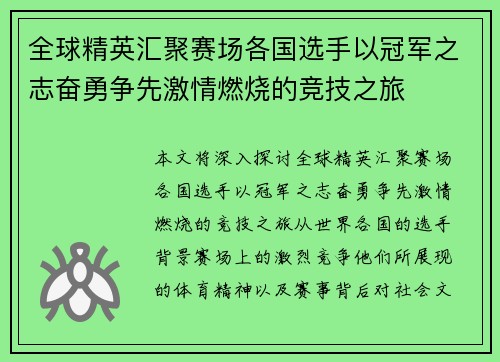 全球精英汇聚赛场各国选手以冠军之志奋勇争先激情燃烧的竞技之旅

本文将深入探讨全球精英汇聚赛场各国选手以冠军之志奋勇争先激情燃烧的竞技之旅从世界各国的选手背景赛场上的激烈竞争他们所展现的体育精神以及赛事背后对社会文